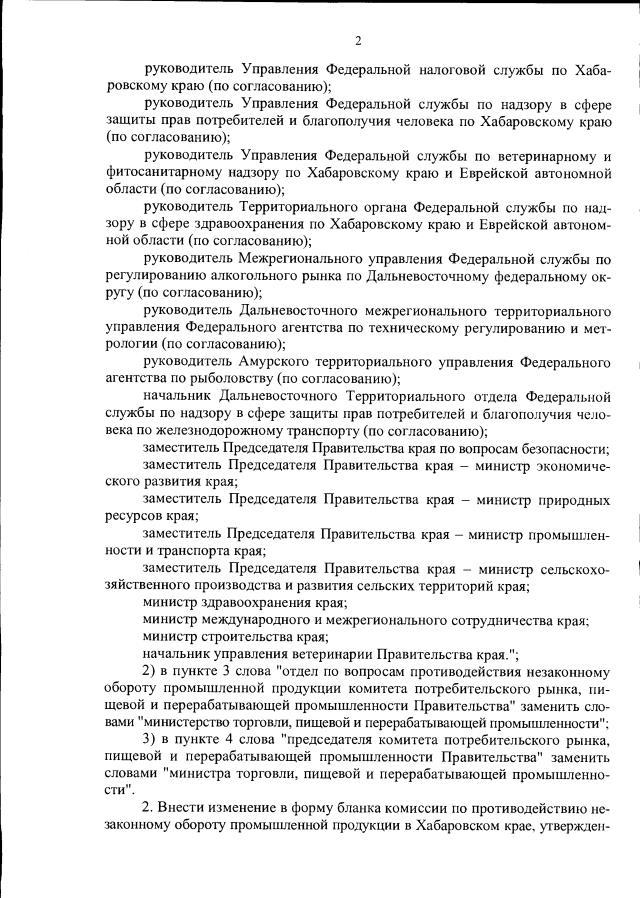 2

руководитель Управления Федеральной налоговой службы по Хабаровскому краю (по согласованию);

руководитель Управления Федеральной службы по надзору в сфере защиты прав потребителей и благополучия человека по Хабаровскому краю (по согласованию);

руководитель Управления Федеральной службы по ветеринарному и фитосанитарному надзору по Хабаровскому краю и Еврейской автономной области (по согласованию);

руководитель Территориального органа Федеральной службы по надзору в сфере здравоохранения по Хабаровскому краю и Еврейской автономной области (по согласованию);

руководитель Межрегионального управления Федеральной службы по регулированию алкогольного рынка по Дальневосточному федеральному округу (по согласованию);

руководитель Дальневосточного межрегионального территориального управления Федерального агентства по техническому регулированию и метрологии (по согласованию);

руководитель Амурского территориального управления Федерального агентства по рыболовству (по согласованию);

начальник Дальневосточного Территориального отдела Федеральной службы по надзору в сфере защиты прав потребителей и благополучия человека по железнодорожному транспорту (по согласованию);

заместитель Председателя Правительства края по вопросам безопасности;

заместитель Председателя Правительства края – министр экономического развития края;

заместитель Председателя Правительства края – министр природных ресурсов края;

заместитель Председателя Правительства края – министр промышленности и транспорта края;

заместитель Председателя Правительства края – министр сельскохозяйственного производства и развития сельских территорий края;

министр здравоохранения края;

министр международного и межрегионального сотрудничества края;

министр строительства края;

начальник управления ветеринарии Правительства края.";

2) в пункте 3 слова "отдел по вопросам противодействия незаконному обороту промышленной продукции комитета потребительского рынка, пищевой и перерабатывающей промышленности Правительства" заменить словами "министерство торговли, пищевой и перерабатывающей промышленности";

3) в пункте 4 слова "председателя комитета потребительского рынка, пищевой и перерабатывающей промышленности Правительства" заменить словами "министра торговли, пищевой и перерабатывающей промышленности".

2. Внести изменение в форму бланка комиссии по противодействию незаконному обороту промышленной продукции в Хабаровском крае, утвержден-